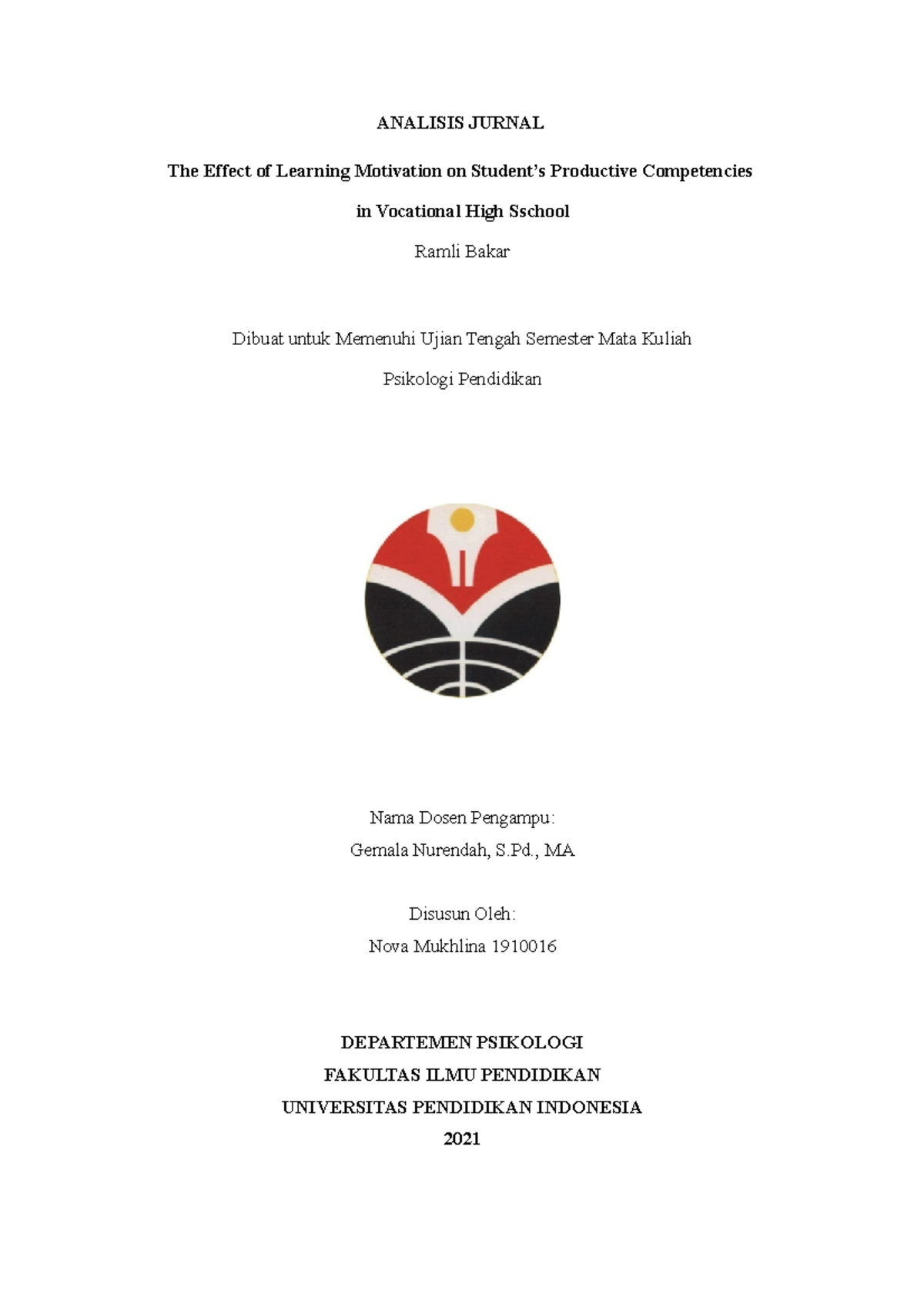 ANALISIS JURNAL

The Effect of Learning Motivation on Student's Productive Competencies in Vocational High Sschool

Ramli Bakar

Dibuat untuk Memenuhi Ujian Tengah Semester Mata Kuliah Psikologi Pendidikan

Nama Dosen Pengampu:
Gemala Nurendah, S.Pd., MA

Disusun Oleh:
Nova Mukhlina 1910016

DEPARTEMEN PSIKOLOGI
FAKULTAS ILMU PENDIDIKAN
UNIVERSITAS PENDIDIKAN INDONESIA
2021